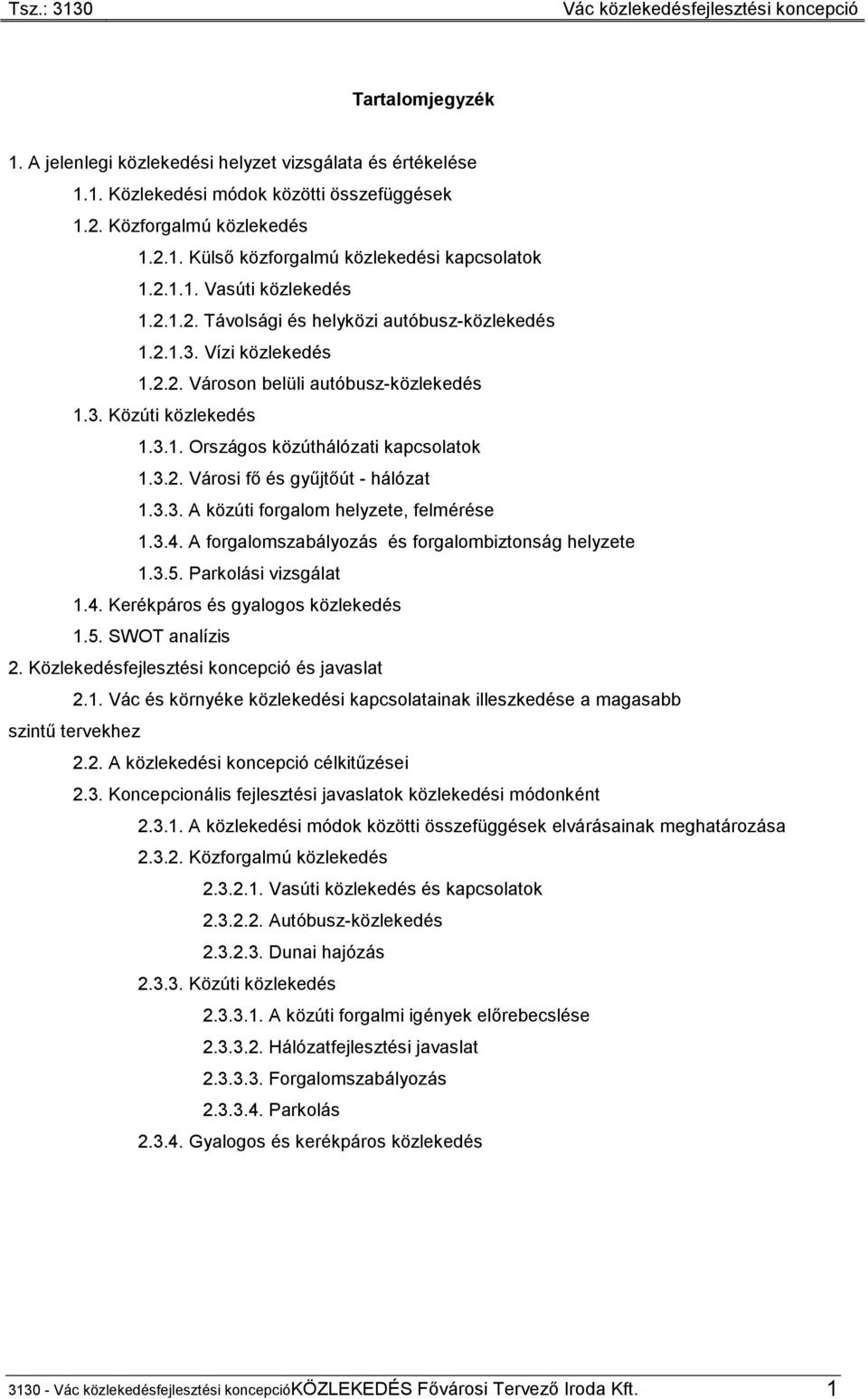 Tsz.: 3130 Vác közlekedésfejlesztési koncepció

Tartalomjegyzék

1. A jelenlegi közlekedési helyzet vizsgálata és értékelése
1.1. Közlekedési módok közötti összefüggések
1.2. Közforgalmú közlekedés
1.2.1. Külső közforgalmú közlekedési kapcsolatok
1.2.1.1. Vasúti közlekedés
1.2.1.2. Távolsági és helyközi autóbusz-közlekedés
1.2.1.3. Vízi közlekedés
1.2.2. Városon belüli autóbusz-közlekedés
1.3. Közúti közlekedés
1.3.1. Országos közúthálózati kapcsolatok
1.3.2. Városi fő és gyűjtőút - hálózat
1.3.3. A közúti forgalom helyzete, felmérése
1.3.4. A forgalomszabályozás és forgalombiztonság helyzete
1.3.5. Parkolási vizsgálat
1.4. Kerékpáros és gyalogos közlekedés
1.5. SWOT analízis
2. Közlekedésfejlesztési koncepció és javaslat
2.1. Vác és környéke közlekedési kapcsolatainak illeszkedése a magasabb szintű tervekhez
2.2. A közlekedési koncepció célkitűzései
2.3. Koncepcionális fejlesztési javaslatok közlekedési módonként
2.3.1. A közlekedési módok közötti összefüggések elvárásainak meghatározása
2.3.2. Közforgalmú közlekedés
2.3.2.1. Vasúti közlekedés és kapcsolatok
2.3.2.2. Autóbusz-közlekedés
2.3.2.3. Dunai hajózás
2.3.3. Közúti közlekedés
2.3.3.1. A közúti forgalmi igények előrebecslése
2.3.3.2. Hálózatfejlesztési javaslat
2.3.3.3. Forgalomszabályozás
2.3.3.4. Parkolás
2.3.4. Gyalogos és kerékpáros közlekedés

3130 - Vác közlekedésfejlesztési koncepcióKÖZLEKEDÉS Fővárosi Tervező Iroda Kft. 1